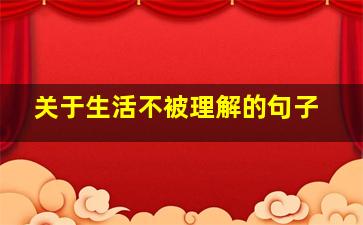 关于生活不被理解的句子